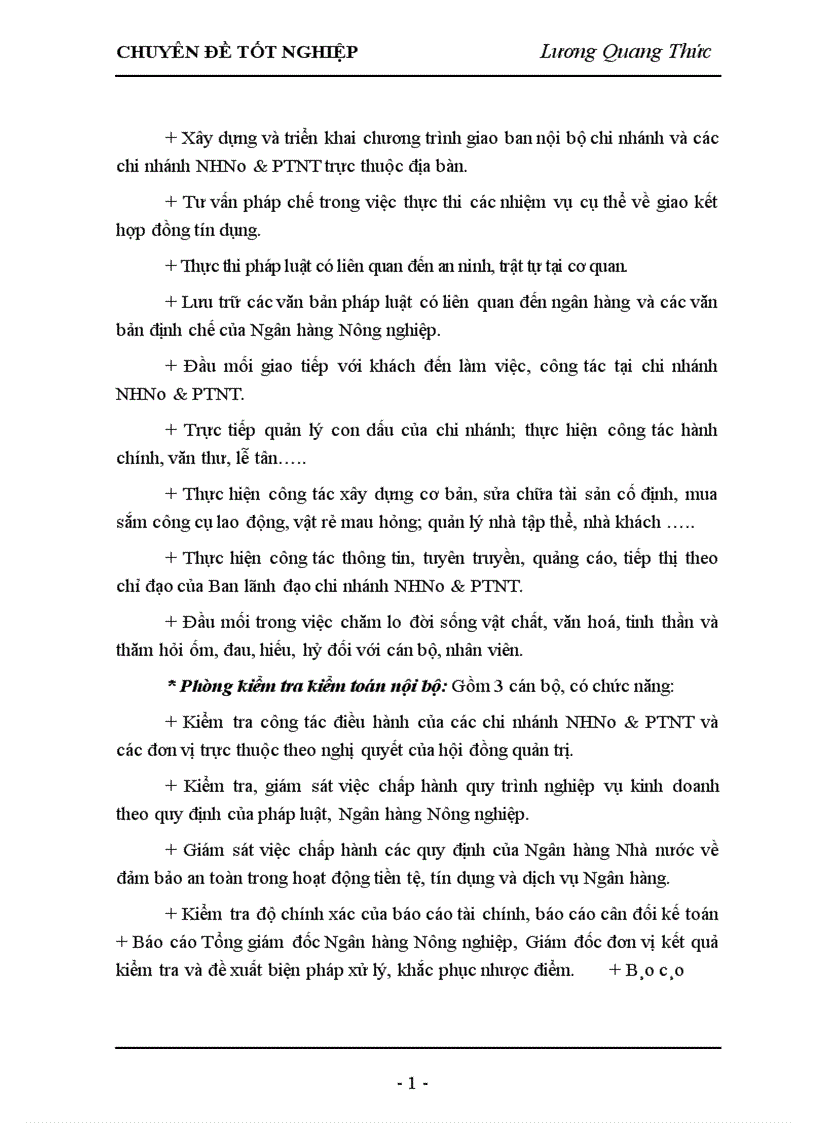 CHUYÊN ĐỀ TỐT NGHIỆP Lương Quang Thức

+ Xây dựng và triển khai chương trình giao ban nội bộ chi nhánh và các chi nhánh NHNo & PTNT trực thuộc địa bàn.

+ Tư vấn pháp chế trong việc thực thi các nhiệm vụ cụ thể về giao kết hợp đồng tín dụng.

+ Thực thi pháp luật có liên quan đến an ninh, trật tự tại cơ quan.

+ Lưu trữ các văn bản pháp luật có liên quan đến ngân hàng và các văn bản định chế của Ngân hàng Nông nghiệp.

+ Đầu mối giao tiếp với khách đến làm việc, công tác tại chi nhánh NHNo & PTNT.

+ Trực tiếp quản lý con dấu của chi nhánh; thực hiện công tác hành chính, văn thư, lễ tân…..

+ Thực hiện công tác xây dựng cơ bản, sửa chữa tài sản cố định, mua sắm công cụ lao động, vật rẻ mau hỏng; quản lý nhà tập thể, nhà khách …..

+ Thực hiện công tác thông tin, tuyên truyền, quảng cáo, tiếp thị theo chỉ đạo của Ban lãnh đạo chi nhánh NHNo & PTNT.

+ Đầu mối trong việc chăm lo đời sống vật chất, văn hoá, tinh thần và thăm hỏi ốm, đau, hiếu, hỷ đối với cán bộ, nhân viên.

* Phòng kiểm tra kiểm toán nội bộ: Gồm 3 cán bộ, có chức năng:

+ Kiểm tra công tác điều hành của các chi nhánh NHNo & PTNT và các đơn vị trực thuộc theo nghị quyết của hội đồng quản trị.

+ Kiểm tra, giám sát việc chấp hành quy trình nghiệp vụ kinh doanh theo quy định của pháp luật, Ngân hàng Nông nghiệp.

+ Giám sát việc chấp hành các quy định của Ngân hàng Nhà nước về đảm bảo an toàn trong hoạt động tiền tệ, tín dụng và dịch vụ Ngân hàng.

+ Kiểm tra độ chính xác của báo cáo tài chính, báo cáo cân đối kế toán + Báo cáo Tổng giám đốc Ngân hàng Nông nghiệp, Giám đốc đơn vị kết quả kiểm tra và đề xuất biện pháp xử lý, khắc phục nhược điểm. + B¸o c¸o

- 1 -